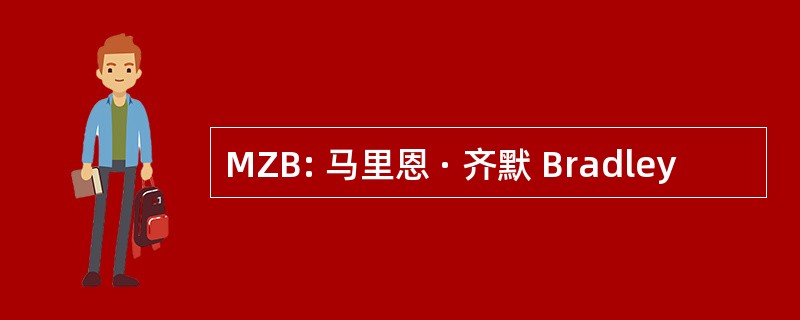 MZB: 马里恩 · 齐默 Bradley